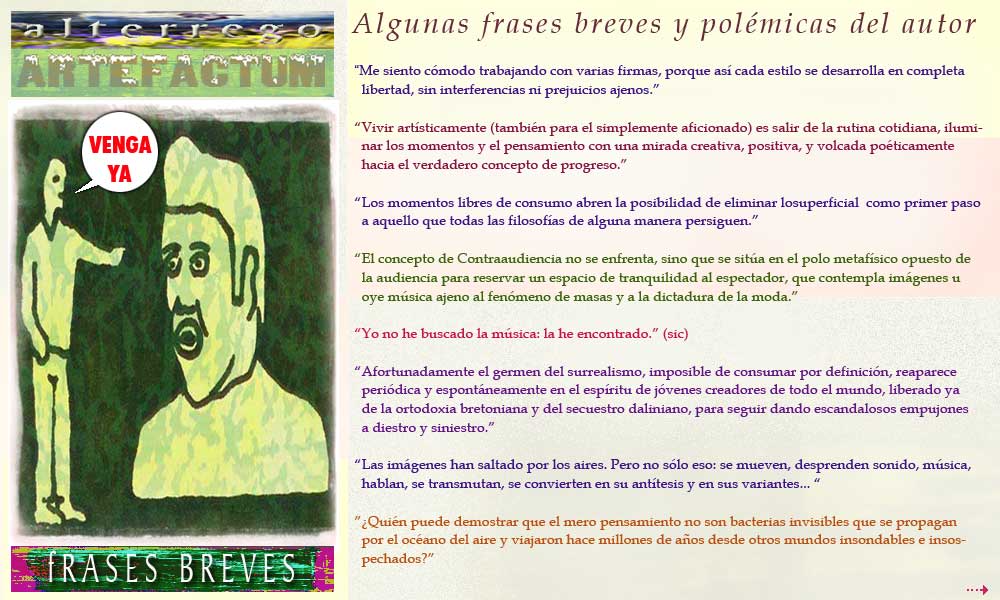 alterrego
ARTEFACTUM

VENGA YA

FRASES BREVES

Algunas frases breves y polémicas del autor

"Me siento cómodo trabajando con varias firmas, porque así cada estilo se desarrolla en completa libertad, sin interferencias ni prejuicios ajenos."

"Vivir artísticamente (también para el simplemente aficionado) es salir de la rutina cotidiana, iluminar los momentos y el pensamiento con una mirada creativa, positiva, y volcada poéticamente hacia el verdadero concepto de progreso."

"Los momentos libres de consumo abren la posibilidad de eliminar losuperficial como primer paso a aquello que todas las filosofías de alguna manera persiguen."

"El concepto de Contraaudiencia no se enfrenta, sino que se sitúa en el polo metafísico opuesto de la audiencia para reservar un espacio de tranquilidad al espectador, que contempla imágenes u oye música ajeno al fenómeno de masas y a la dictadura de la moda."

"Yo no he buscado la música: la he encontrado." (sic)

"Afortunadamente el germen del surrealismo, imposible de consumar por definición, reaparece periódica y espontáneamente en el espíritu de jóvenes creadores de todo el mundo, liberado ya de la ortodoxia bretoniana y del secuestro daliniano, para seguir dando escandalosos empujones a diestro y siniestro."

"Las imágenes han saltado por los aires. Pero no sólo eso: se mueven, desprenden sonido, música, hablan, se transmutan, se convierten en su antítesis y en sus variantes... "

"¿Quién puede demostrar que el mero pensamiento no son bacterias invisibles que se propagan por el océano del aire y viajaron hace millones de años desde otros mundos insondables e insospechados?"